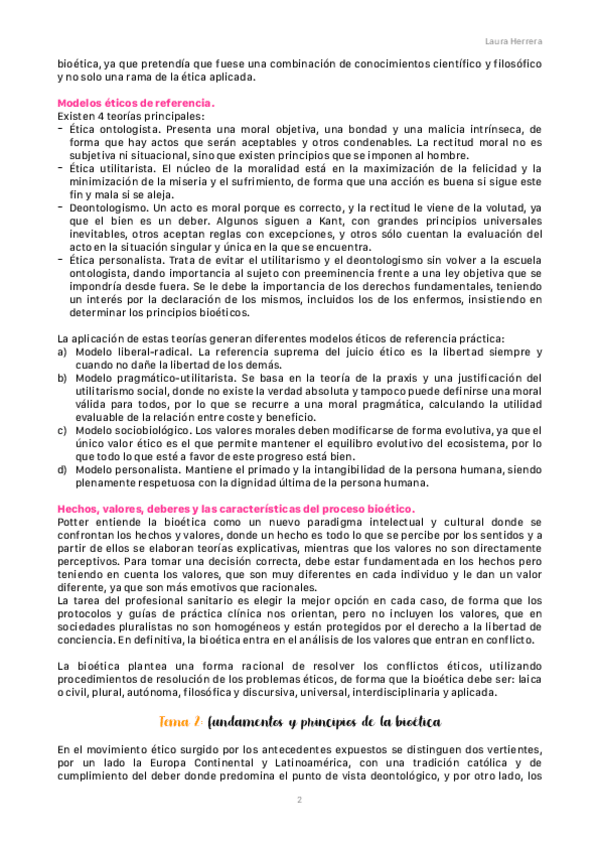 Laura Herrera

bioética, ya que pretendía que fuese una combinación de conocimientos científico y filosófico y no solo una rama de la ética aplicada.

Modelos éticos de referencia.
Existen 4 teorías principales:
- Ética ontologista. Presenta una moral objetiva, una bondad y una malicia intrínseca, de forma que hay actos que serán aceptables y otros condenables. La rectitud moral no es subjetiva ni situacional, sino que existen principios que se imponen al hombre.
- Ética utilitarista. El núcleo de la moralidad está en la maximización de la felicidad y la minimización de la miseria y el sufrimiento, de forma que una acción es buena si sigue este fin y mala si se aleja.
- Deontologismo. Un acto es moral porque es correcto, y la rectitud le viene de la volutad, ya que el bien es un deber. Algunos siguen a Kant, con grandes principios universales inevitables, otros aceptan reglas con excepciones, y otros sólo cuentan la evaluación del acto en la situación singular y única en la que se encuentra.
- Ética personalista. Trata de evitar el utilitarismo y el deontologismo sin volver a la escuela ontologista, dando importancia al sujeto con preeminencia frente a una ley objetiva que se impondría desde fuera. Se le debe la importancia de los derechos fundamentales, teniendo un interés por la declaración de los mismos, incluidos los de los enfermos, insistiendo en determinar los principios bioéticos.

La aplicación de estas teorías generan diferentes modelos éticos de referencia práctica:
a) Modelo liberal-radical. La referencia suprema del juicio ético es la libertad siempre y cuando no dañe la libertad de los demás.
b) Modelo pragmático-utilitarista. Se basa en la teoría de la praxis y una justificación del utilitarismo social, donde no existe la verdad absoluta y tampoco puede definirse una moral válida para todos, por lo que se recurre a una moral pragmática, calculando la utilidad evaluable de la relación entre coste y beneficio.
c) Modelo sociobiológico. Los valores morales deben modificarse de forma evolutiva, ya que el único valor ético es el que permite mantener el equilibro evolutivo del ecosistema, por lo que todo lo que esté a favor de este progreso está bien.
d) Modelo personalista. Mantiene el primado y la intangibilidad de la persona humana, siendo plenamente respetuosa con la dignidad última de la persona humana.

Hechos, valores, deberes y las características del proceso bioético.
Potter entiende la bioética como un nuevo paradigma intelectual y cultural donde se confrontan los hechos y valores, donde un hecho es todo lo que se percibe por los sentidos y a partir de ellos se elaboran teorías explicativas, mientras que los valores no son directamente perceptivos. Para tomar una decisión correcta, debe estar fundamentada en los hechos pero teniendo en cuenta los valores, que son muy diferentes en cada individuo y le dan un valor diferente, ya que son más emotivos que racionales.
La tarea del profesional sanitario es elegir la mejor opción en cada caso, de forma que los protocolos y guías de práctica clínica nos orientan, pero no incluyen los valores, que en sociedades pluralistas no son homogéneos y están protegidos por el derecho a la libertad de conciencia. En definitiva, la bioética entra en el análisis de los valores que entran en conflicto.

La bioética plantea una forma racional de resolver los conflictos éticos, utilizando procedimientos de resolución de los problemas éticos, de forma que la bioética debe ser: laica o civil, plural, autónoma, filosófica y discursiva, universal, interdisciplinaria y aplicada.

Tema 2: fundamentos y principios de la bioética

En el movimiento ético surgido por los antecedentes expuestos se distinguen dos vertientes, por un lado la Europa Continental y Latinoamérica, con una tradición católica y de cumplimiento del deber donde predomina el punto de vista deontológico, y por otro lado, los

2